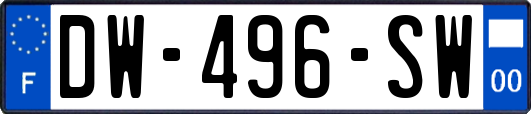 F
DW-496-SW
00